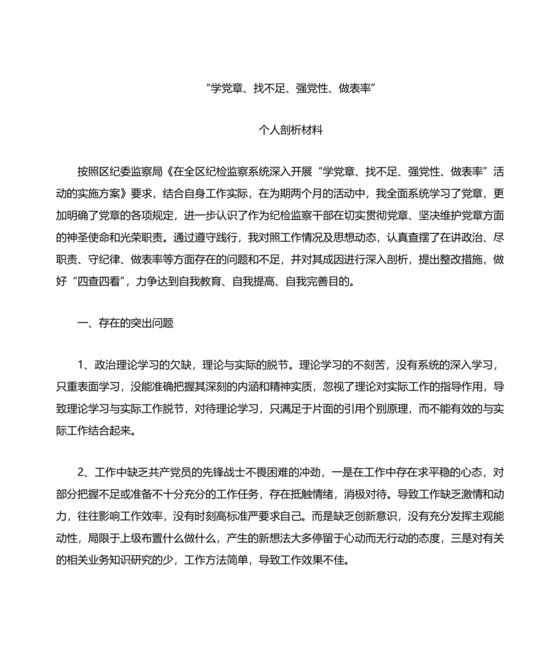 “学党章、找不足、强党性、做表率”

个人剖析材料

按照区纪委监察局《在全区纪检监察系统深入开展“学党章、找不足、强党性、做表率”活动的实施方案》要求，结合自身工作实际，在为期两个月的活动中，我全面系统学习了党章，更加明确了党章的各项规定，进一步认识了作为纪检监察干部在切实贯彻党章、坚决维护党章方面的神圣使命和光荣职责。通过遵守践行，我对照工作情况及思想动态，认真查摆了在讲政治、尽职责、守纪律、做表率等方面存在的问题和不足，并对其成因进行深入剖析，提出整改措施，做好“四查四看”，力争达到自我教育、自我提高、自我完善目的。

一、存在的突出问题

1、政治理论学习的欠缺，理论与实际的脱节。理论学习的不刻苦，没有系统的深入学习，只重表面学习，没能准确把握其深刻的内涵和精神实质，忽视了理论对实际工作的指导作用，导致理论学习与实际工作脱节，对待理论学习，只满足于片面的引用个别原理，而不能有效的与实际工作结合起来。

2、工作中缺乏共产党员的先锋战士不畏困难的冲劲，一是在工作中存在求平稳的心态，对部分把握不足或准备不十分充分的工作任务，存在抵触情绪，消极对待。导致工作缺乏激情和动力，往往影响工作效率，没有时刻高标准严要求自己。而是缺乏创新意识，没有充分发挥主观能动性，局限于上级布置什么做什么，产生的新想法大多停留于心动而无行动的态度，三是对有关的相关业务知识研究的少，工作方法简单，导致工作效果不佳。